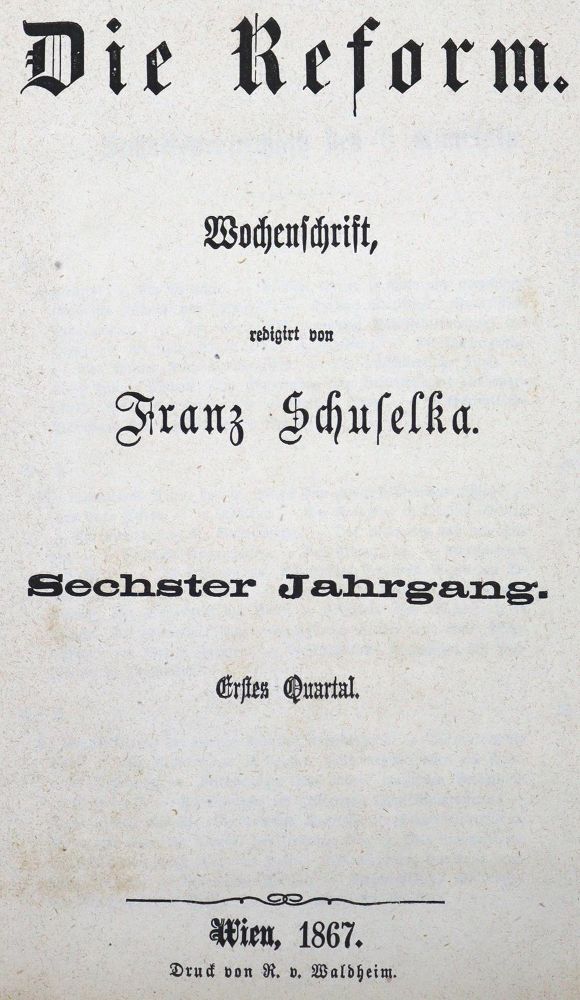 Die Reform.

Wochenschrift,

redigirt von

Franz Schuselka.

Sechster Jahrgang.

Erstes Quartal.

Wien, 1867.

Druck von R. v. Waldheim.